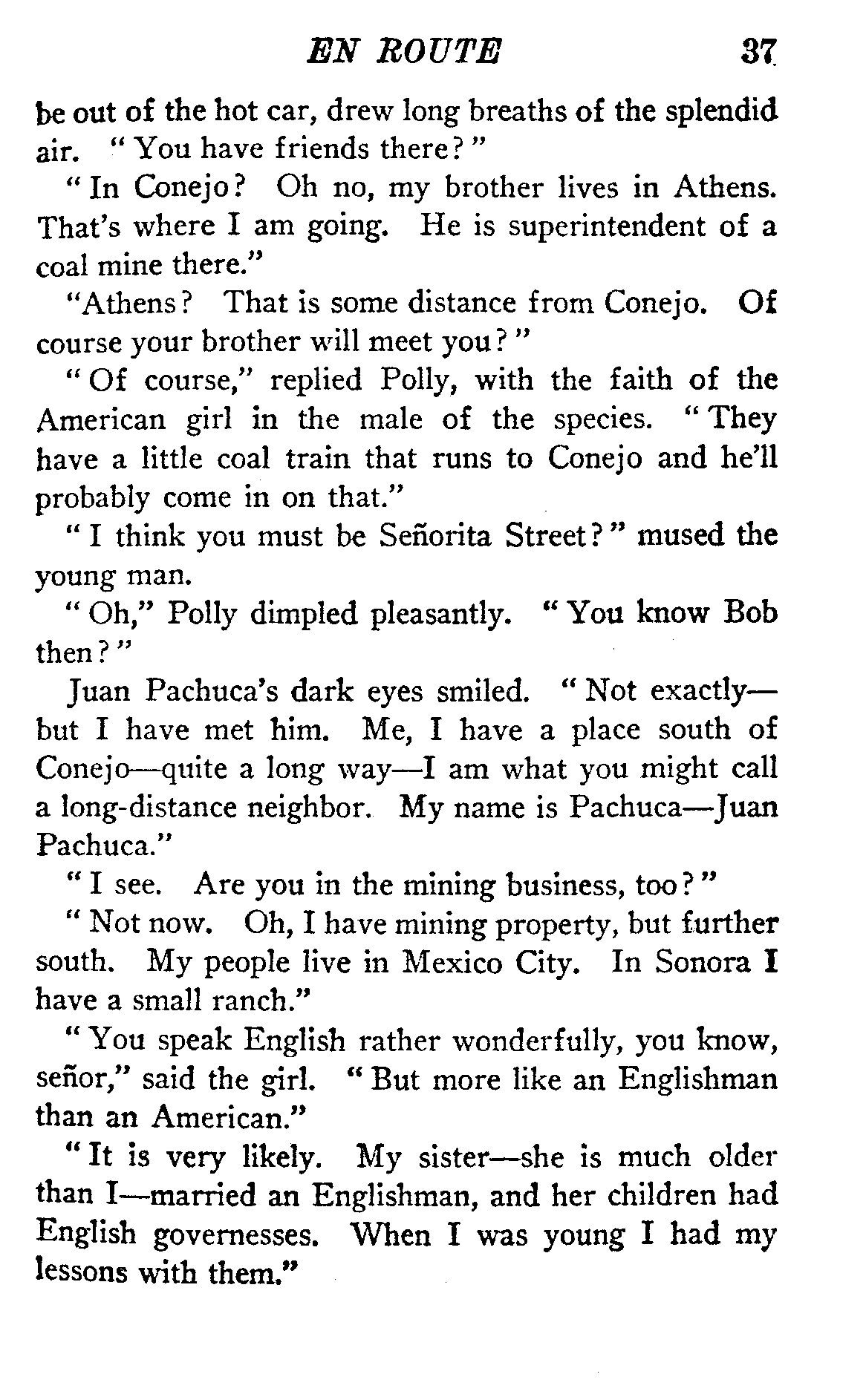 EN ROUTE 37

be out of the hot car, drew long breaths of the splendid air. "You have friends there?"

"In Conejo? Oh no, my brother lives in Athens. That's where I am going. He is superintendent of a coal mine there."

"Athens? That is some distance from Conejo. Of course your brother will meet you?"

"Of course," replied Polly, with the faith of the American girl in the male of the species. "They have a little coal train that runs to Conejo and he'll probably come in on that."

"I think you must be Señorita Street?" mused the young man.

"Oh," Polly dimpled pleasantly. "You know Bob then?"

Juan Pachuca's dark eyes smiled. "Not exactly—but I have met him. Me, I have a place south of Conejo—quite a long way—I am what you might call a long-distance neighbor. My name is Pachuca—Juan Pachuca."

"I see. Are you in the mining business, too?"

"Not now. Oh, I have mining property, but further south. My people live in Mexico City. In Sonora I have a small ranch."

"You speak English rather wonderfully, you know, señor," said the girl. "But more like an Englishman than an American."

"It is very likely. My sister—she is much older than I—married an Englishman, and her children had English governesses. When I was young I had my lessons with them."